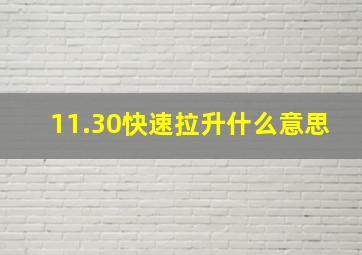 11.30快速拉升什么意思